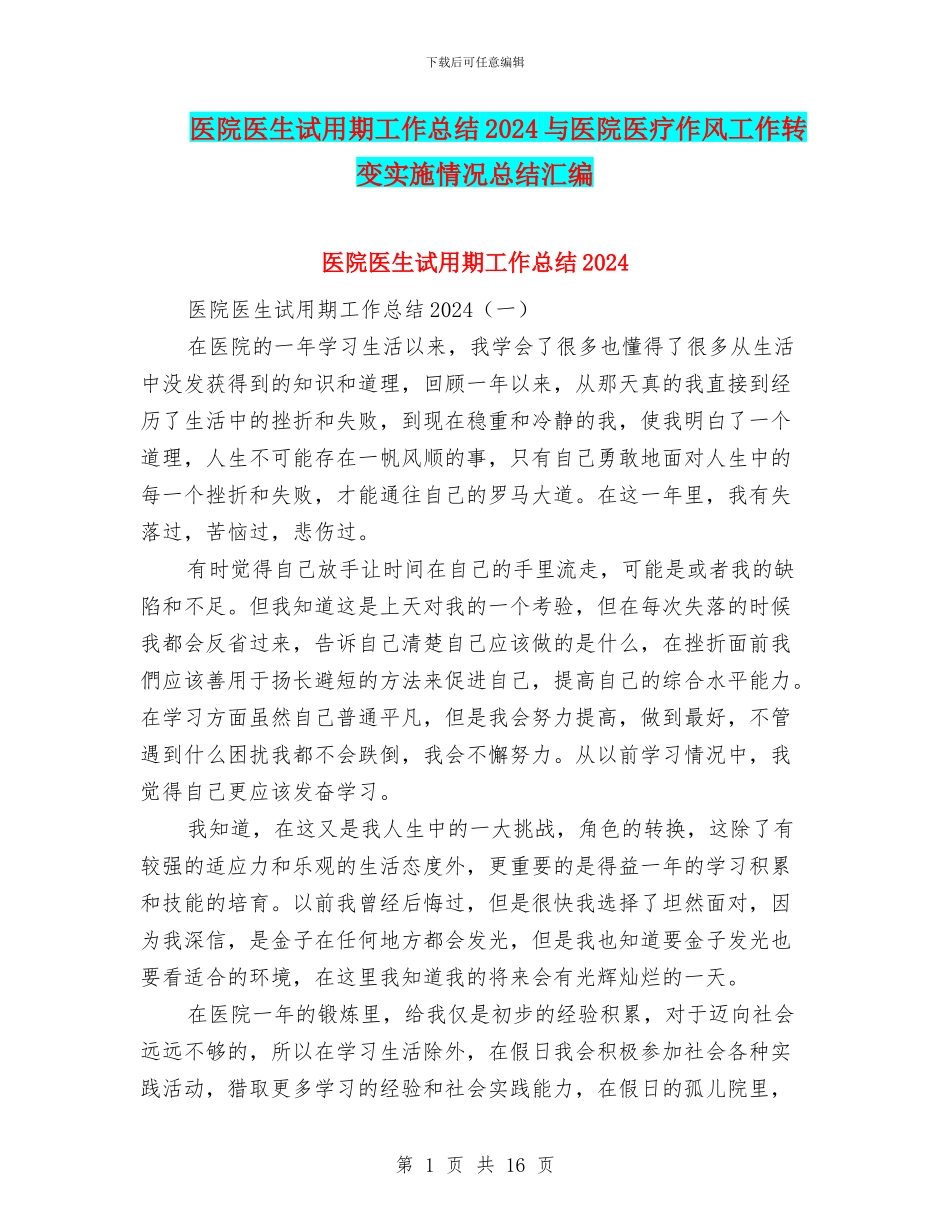 下载后可任意编辑

医院医生试用期工作总结2024与医院医疗作风工作转变实施情况总结汇编

医院医生试用期工作总结2024

医院医生试用期工作总结2024（一）

在医院的一年学习生活以来，我学会了很多也懂得了很多从生活中没发获得到的知识和道理，回顾一年以来，从那天真的我直接到经历了生活中的挫折和失败，到现在稳重和冷静的我，使我明白了一个道理，人生不可能存在一帆风顺的事，只有自己勇敢地面对人生中的每一个挫折和失败，才能通往自己的罗马大道。在这一年里，我有失落过，苦恼过，悲伤过。

有时觉得自己放手让时间在自己的手里流走，可能是或者我的缺陷和不足。但我知道这是上天对我的一个考验，但在每次失落的时候我都会反省过来，告诉自己清楚自己应该做的是什么，在挫折面前我們应该善用于扬长避短的方法来促进自己，提高自己的综合水平能力。在学习方面虽然自己普通平凡，但是我会努力提高，做到最好，不管遇到什么困扰我都不会跌倒，我会不懈努力。从以前学习情况中，我觉得自己更应该发奋学习。

我知道，在这又是我人生中的一大挑战，角色的转换，这除了有较强的适应力和乐观的生活态度外，更重要的是得益一年的学习积累和技能的培育。以前我曾经后悔过，但是很快我选择了坦然面对，因为我深信，是金子在任何地方都会发光，但是我也知道要金子发光也要看适合的环境，在这里我知道我的将来会有光辉灿烂的一天。

在医院一年的锻炼里，给我仅是初步的经验积累，对于迈向社会远远不够的，所以在学习生活除外，在假日我会积极参加社会各种实践活动，猎取更多学习的经验和社会实践能力，在假日的孤儿院里，

第 1 页 共 16 页